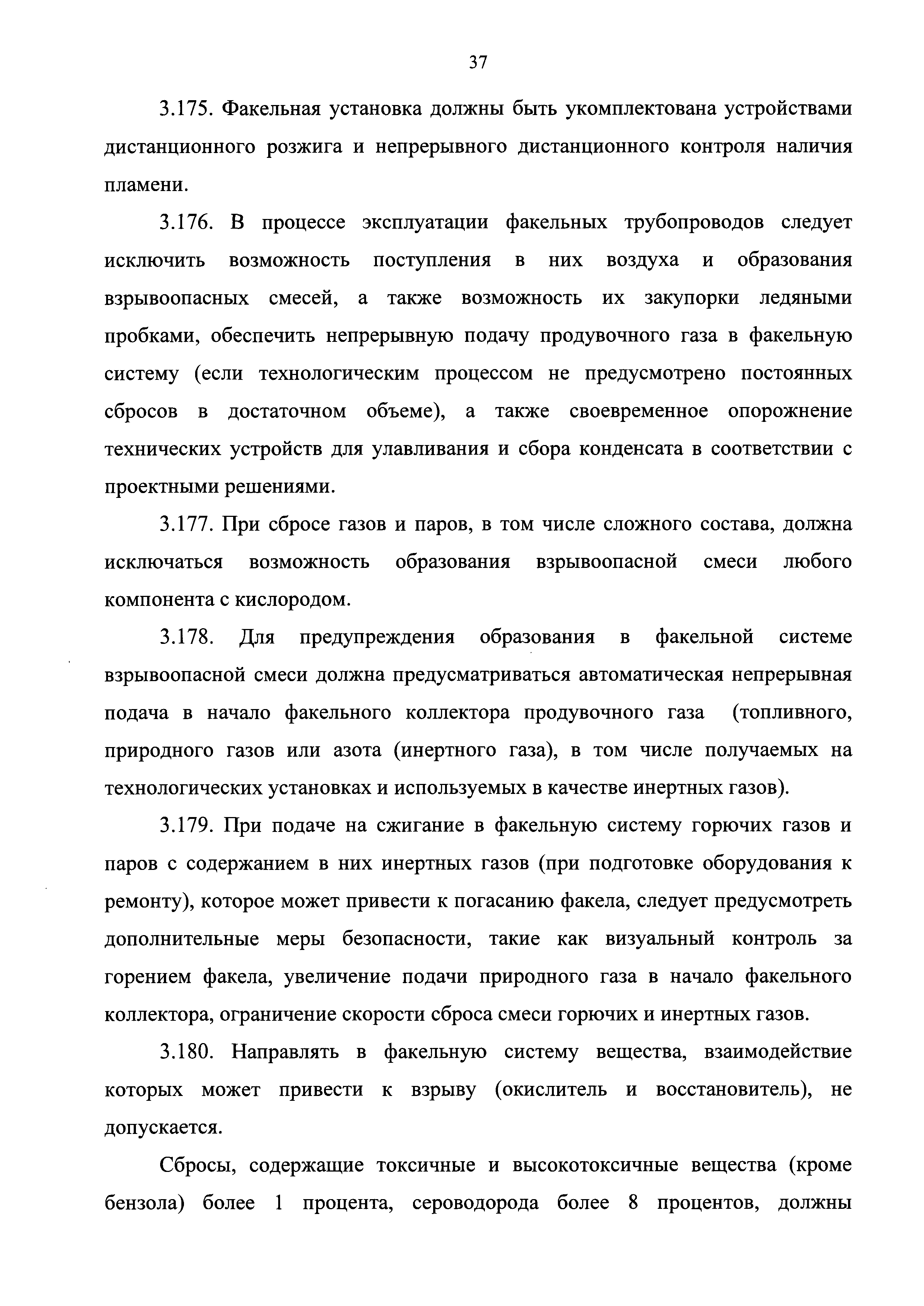 37

3.175. Факельная установка должны быть укомплектована устройствами дистанционного розжига и непрерывного дистанционного контроля наличия пламени.

3.176. В процессе эксплуатации факельных трубопроводов следует исключить возможность поступления в них воздуха и образования взрывоопасных смесей, а также возможность их закупорки ледяными пробками, обеспечить непрерывную подачу продувочного газа в факельную систему (если технологическим процессом не предусмотрено постоянных сбросов в достаточном объеме), а также своевременное опорожнение технических устройств для улавливания и сбора конденсата в соответствии с проектными решениями.

3.177. При сбросе газов и паров, в том числе сложного состава, должна исключаться возможность образования взрывоопасной смеси любого компонента с кислородом.

3.178. Для предупреждения образования в факельной системе взрывоопасной смеси должна предусматриваться автоматическая непрерывная подача в начало факельного коллектора продувочного газа (топливного, природного газов или азота (инертного газа), в том числе получаемых на технологических установках и используемых в качестве инертных газов).

3.179. При подаче на сжигание в факельную систему горючих газов и паров с содержанием в них инертных газов (при подготовке оборудования к ремонту), которое может привести к погасанию факела, следует предусмотреть дополнительные меры безопасности, такие как визуальный контроль за горением факела, увеличение подачи природного газа в начало факельного коллектора, ограничение скорости сброса смеси горючих и инертных газов.

3.180. Направлять в факельную систему вещества, взаимодействие которых может привести к взрыву (окислитель и восстановитель), не допускается.

Сбросы, содержащие токсичные и высокотоксичные вещества (кроме бензола) более 1 процента, сероводорода более 8 процентов, должны